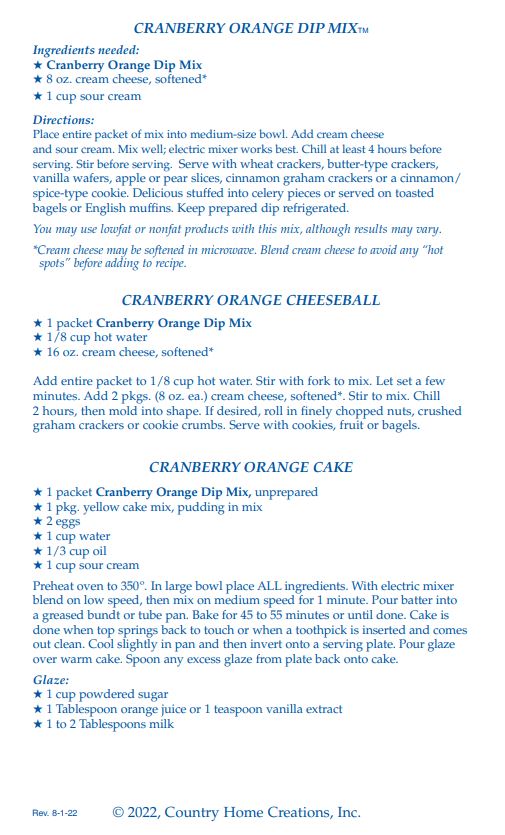 CRANBERRY ORANGE DIP MIX™

Ingredients needed:
★ Cranberry Orange Dip Mix
★ 8 oz. cream cheese, softened*
★ 1 cup sour cream

Directions:
Place entire packet of mix into medium-size bowl. Add cream cheese and sour cream. Mix well; electric mixer works best. Chill at least 4 hours before serving. Stir before serving. Serve with wheat crackers, butter-type crackers, vanilla wafers, apple or pear slices, cinnamon graham crackers or a cinnamon/spice-type cookie. Delicious stuffed into celery pieces or served on toasted bagels or English muffins. Keep prepared dip refrigerated.

You may use lowfat or nonfat products with this mix, although results may vary.

*Cream cheese may be softened in microwave. Blend cream cheese to avoid any "hot spots" before adding to recipe.

CRANBERRY ORANGE CHEESEBALL

★ 1 packet Cranberry Orange Dip Mix
★ 1/8 cup hot water
★ 16 oz. cream cheese, softened*

Add entire packet to 1/8 cup hot water. Stir with fork to mix. Let set a few minutes. Add 2 pkgs. (8 oz. ea.) cream cheese, softened*. Stir to mix. Chill 2 hours, then mold into shape. If desired, roll in finely chopped nuts, crushed graham crackers or cookie crumbs. Serve with cookies, fruit or bagels.

CRANBERRY ORANGE CAKE

★ 1 packet Cranberry Orange Dip Mix, unprepared
★ 1 pkg. yellow cake mix, pudding in mix
★ 2 eggs
★ 1 cup water
★ 1/3 cup oil
★ 1 cup sour cream

Preheat oven to 350°. In large bowl place ALL ingredients. With electric mixer blend on low speed, then mix on medium speed for 1 minute. Pour batter into a greased bundt or tube pan. Bake for 45 to 55 minutes or until done. Cake is done when top springs back to touch or when a toothpick is inserted and comes out clean. Cool slightly in pan and then invert onto a serving plate. Pour glaze over warm cake. Spoon any excess glaze from plate back onto cake.

Glaze:
★ 1 cup powdered sugar
★ 1 Tablespoon orange juice or 1 teaspoon vanilla extract
★ 1 to 2 Tablespoons milk

Rev. 8-1-22 © 2022, Country Home Creations, Inc.